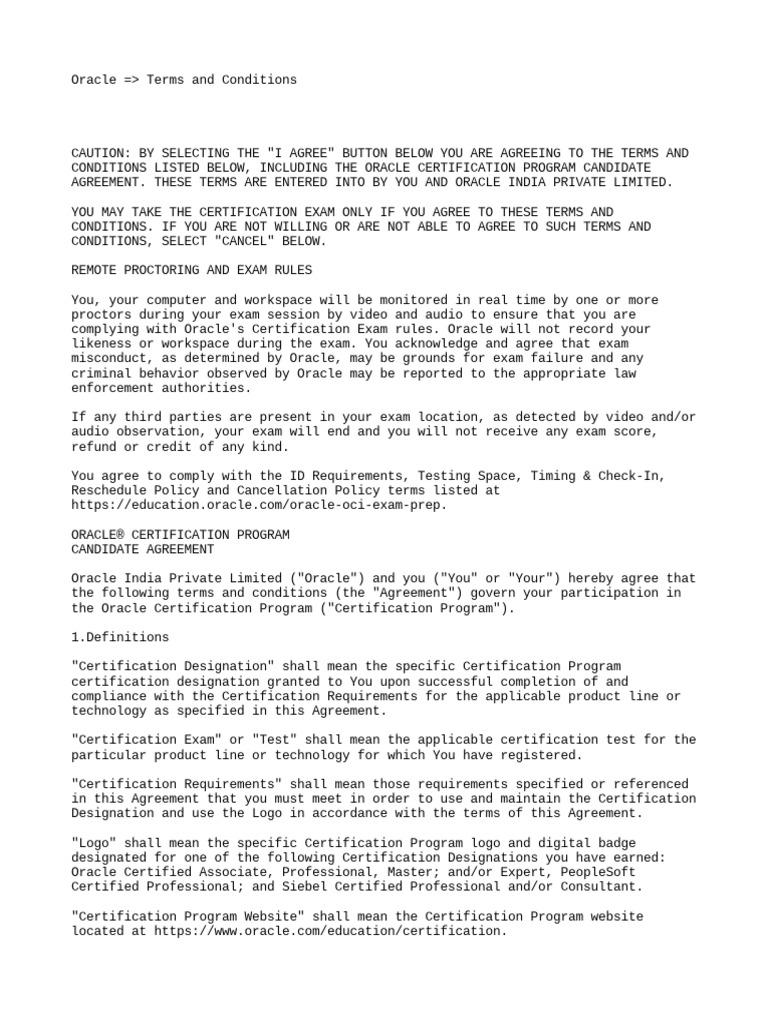 Oracle => Terms and Conditions

CAUTION: BY SELECTING THE "I AGREE" BUTTON BELOW YOU ARE AGREEING TO THE TERMS AND CONDITIONS LISTED BELOW, INCLUDING THE ORACLE CERTIFICATION PROGRAM CANDIDATE AGREEMENT. THESE TERMS ARE ENTERED INTO BY YOU AND ORACLE INDIA PRIVATE LIMITED.

YOU MAY TAKE THE CERTIFICATION EXAM ONLY IF YOU AGREE TO THESE TERMS AND CONDITIONS. IF YOU ARE NOT WILLING OR ARE NOT ABLE TO AGREE TO SUCH TERMS AND CONDITIONS, SELECT "CANCEL" BELOW.

REMOTE PROCTORING AND EXAM RULES

You, your computer and workspace will be monitored in real time by one or more proctors during your exam session by video and audio to ensure that you are complying with Oracle's Certification Exam rules. Oracle will not record your likeness or workspace during the exam. You acknowledge and agree that exam misconduct, as determined by Oracle, may be grounds for exam failure and any criminal behavior observed by Oracle may be reported to the appropriate law enforcement authorities.

If any third parties are present in your exam location, as detected by video and/or audio observation, your exam will end and you will not receive any exam score, refund or credit of any kind.

You agree to comply with the ID Requirements, Testing Space, Timing & Check-In, Reschedule Policy and Cancellation Policy terms listed at https://education.oracle.com/oracle-oci-exam-prep.

ORACLE® CERTIFICATION PROGRAM
CANDIDATE AGREEMENT

Oracle India Private Limited ("Oracle") and you ("You" or "Your") hereby agree that the following terms and conditions (the "Agreement") govern your participation in the Oracle Certification Program ("Certification Program").

1.Definitions

"Certification Designation" shall mean the specific Certification Program certification designation granted to You upon successful completion of and compliance with the Certification Requirements for the applicable product line or technology as specified in this Agreement.

"Certification Exam" or "Test" shall mean the applicable certification test for the particular product line or technology for which You have registered.

"Certification Requirements" shall mean those requirements specified or referenced in this Agreement that you must meet in order to use and maintain the Certification Designation and use the Logo in accordance with the terms of this Agreement.

"Logo" shall mean the specific Certification Program logo and digital badge designated for one of the following Certification Designations you have earned: Oracle Certified Associate, Professional, Master; and/or Expert, PeopleSoft Certified Professional; and Siebel Certified Professional and/or Consultant.

"Certification Program Website" shall mean the Certification Program website located at https://www.oracle.com/education/certification.